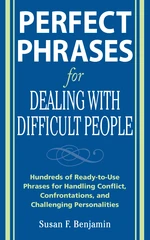 PERFECT PHRASES

for

DEALING WITH DIFFICULT PEOPLE

Hundreds of Ready-to-Use Phrases for Handling Conflict, Confrontations, and Challenging Personalities

Susan F. Benjamin